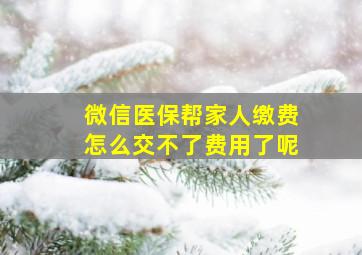 微信医保帮家人缴费
怎么交不了费用了呢